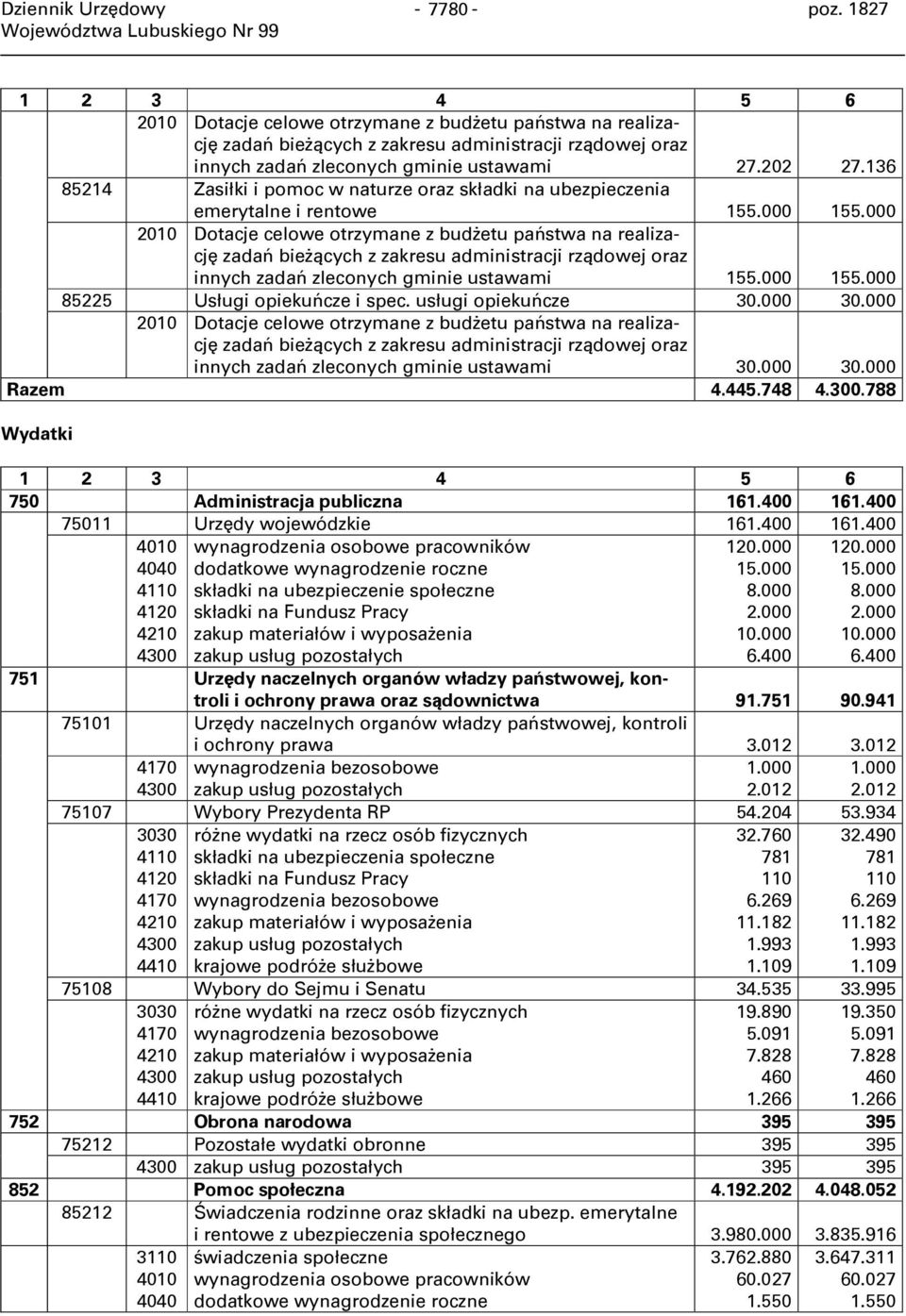 Dziennik Urzędowy Województwa Lubuskiego Nr 99 - 7780 - poz. 1827

| 1 | 2 | 3 | 4 | 5 | 6 |
|---|---|---|---|---|---|
| | | 2010 | Dotacje celowe otrzymane z budżetu państwa na realizację zadań bieżących z zakresu administracji rządowej oraz innych zadań zleconych gminie ustawami | 27.202 | 27.136 |
| | 85214 | | Zasiłki i pomoc w naturze oraz składki na ubezpieczenia emerytalne i rentowe | 155.000 | 155.000 |
| | | 2010 | Dotacje celowe otrzymane z budżetu państwa na realizację zadań bieżących z zakresu administracji rządowej oraz innych zadań zleconych gminie ustawami | 155.000 | 155.000 |
| | 85225 | | Usługi opiekuńcze i spec. usługi opiekuńcze | 30.000 | 30.000 |
| | | 2010 | Dotacje celowe otrzymane z budżetu państwa na realizację zadań bieżących z zakresu administracji rządowej oraz innych zadań zleconych gminie ustawami | 30.000 | 30.000 |
| Razem | | | | 4.445.748 | 4.300.788 |

Wydatki

| 1 | 2 | 3 | 4 | 5 | 6 |
|---|---|---|---|---|---|
| 750 | | | Administracja publiczna | 161.400 | 161.400 |
| | 75011 | | Urzędy wojewódzkie | 161.400 | 161.400 |
| | | 4010 | wynagrodzenia osobowe pracowników | 120.000 | 120.000 |
| | | 4040 | dodatkowe wynagrodzenie roczne | 15.000 | 15.000 |
| | | 4110 | składki na ubezpieczenie społeczne | 8.000 | 8.000 |
| | | 4120 | składki na Fundusz Pracy | 2.000 | 2.000 |
| | | 4210 | zakup materiałów i wyposażenia | 10.000 | 10.000 |
| | | 4300 | zakup usług pozostałych | 6.400 | 6.400 |
| 751 | | | Urzędy naczelnych organów władzy państwowej, kontroli i ochrony prawa oraz sądownictwa | 91.751 | 90.941 |
| | 75101 | | Urzędy naczelnych organów władzy państwowej, kontroli i ochrony prawa | 3.012 | 3.012 |
| | | 4170 | wynagrodzenia bezosobowe | 1.000 | 1.000 |
| | | 4300 | zakup usług pozostałych | 2.012 | 2.012 |
| | 75107 | | Wybory Prezydenta RP | 54.204 | 53.934 |
| | | 3030 | różne wydatki na rzecz osób fizycznych | 32.760 | 32.490 |
| | | 4110 | składki na ubezpieczenia społeczne | 781 | 781 |
| | | 4120 | składki na Fundusz Pracy | 110 | 110 |
| | | 4170 | wynagrodzenia bezosobowe | 6.269 | 6.269 |
| | | 4210 | zakup materiałów i wyposażenia | 11.182 | 11.182 |
| | | 4300 | zakup usług pozostałych | 1.993 | 1.993 |
| | | 4410 | krajowe podróże służbowe | 1.109 | 1.109 |
| | 75108 | | Wybory do Sejmu i Senatu | 34.535 | 33.995 |
| | | 3030 | różne wydatki na rzecz osób fizycznych | 19.890 | 19.350 |
| | | 4170 | wynagrodzenia bezosobowe | 5.091 | 5.091 |
| | | 4210 | zakup materiałów i wyposażenia | 7.828 | 7.828 |
| | | 4300 | zakup usług pozostałych | 460 | 460 |
| | | 4410 | krajowe podróże służbowe | 1.266 | 1.266 |
| 752 | | | Obrona narodowa | 395 | 395 |
| | 75212 | | Pozostałe wydatki obronne | 395 | 395 |
| | | 4300 | zakup usług pozostałych | 395 | 395 |
| 852 | | | Pomoc społeczna | 4.192.202 | 4.048.052 |
| | 85212 | | Świadczenia rodzinne oraz składki na ubezp. emerytalne i rentowe z ubezpieczenia społecznego | 3.980.000 | 3.835.916 |
| | | 3110 | świadczenia społeczne | 3.762.880 | 3.647.311 |
| | | 4010 | wynagrodzenia osobowe pracowników | 60.027 | 60.027 |
| | | 4040 | dodatkowe wynagrodzenie roczne | 1.550 | 1.550 |